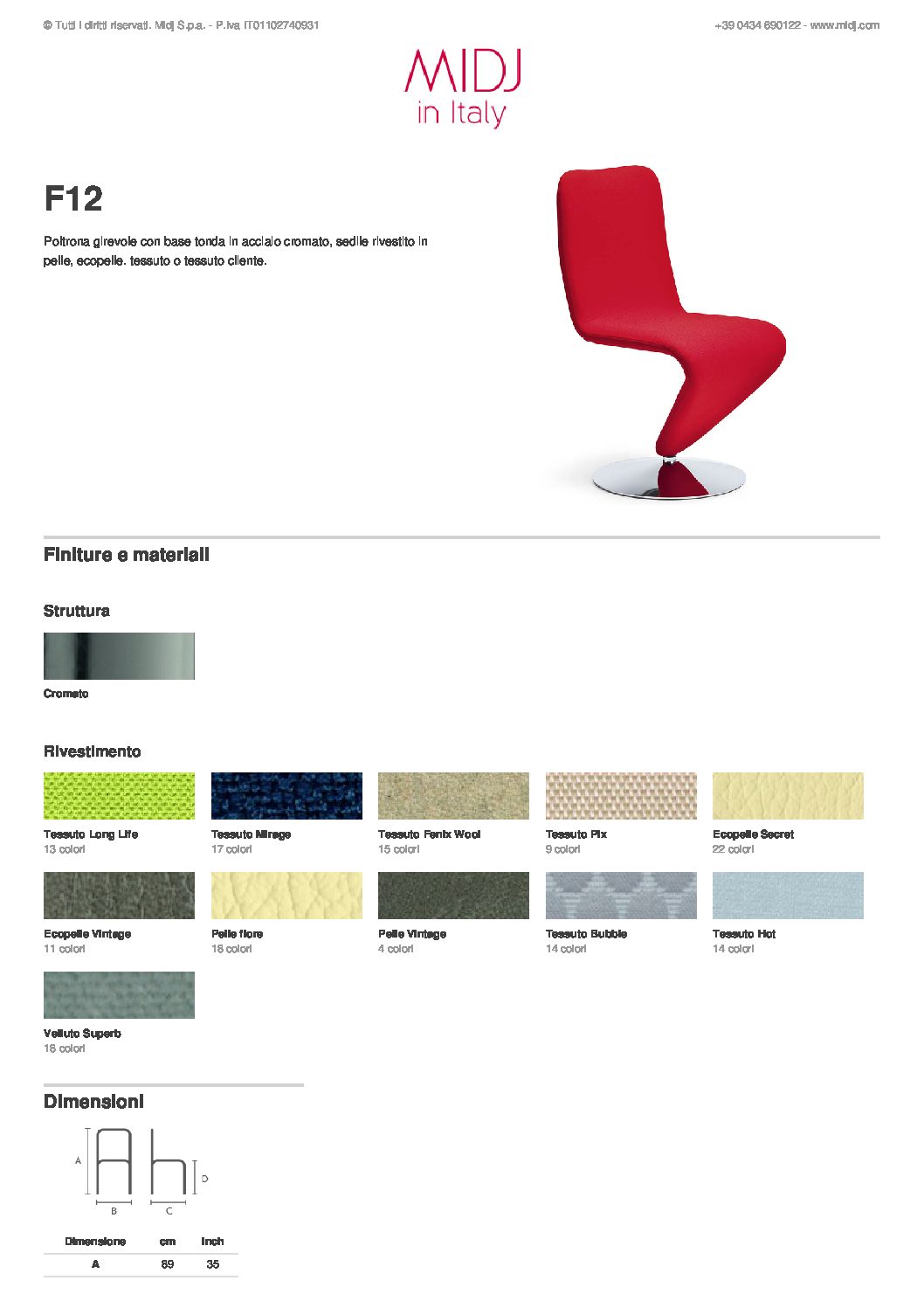 © Tutti i diritti riservati. Midj S.p.a. - P.iva IT01102740931

+39 0434 690122 - www.midj.com

MIDJ
in Italy

F12

Poltrona girevole con base tonda in acciaio cromato, sedile rivestito in pelle, ecopelle. tessuto o tessuto cliente.

Finiture e materiali

Struttura

Cromato

Rivestimento

Tessuto Long Life
13 colori

Tessuto Mirage
17 colori

Tessuto Fenix Wool
15 colori

Tessuto Pix
9 colori

Ecopelle Secret
22 colori

Ecopelle Vintage
11 colori

Pelle fiore
18 colori

Pelle Vintage
4 colori

Tessuto Bubble
14 colori

Tessuto Hot
14 colori

Velluto Superb
18 colori

Dimensioni

A
B
C
D

| Dimensione | cm | inch |
|---|---|---|
| A | 89 | 35 |